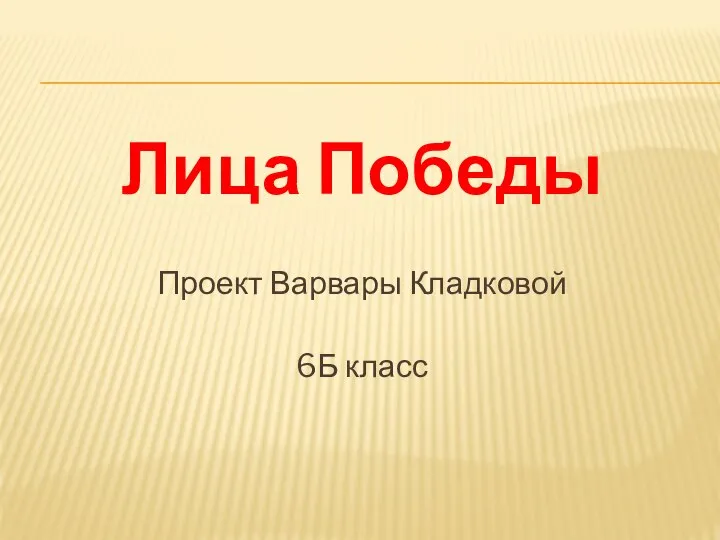 Лица Победы

Проект Варвары Кладковой

6Б класс